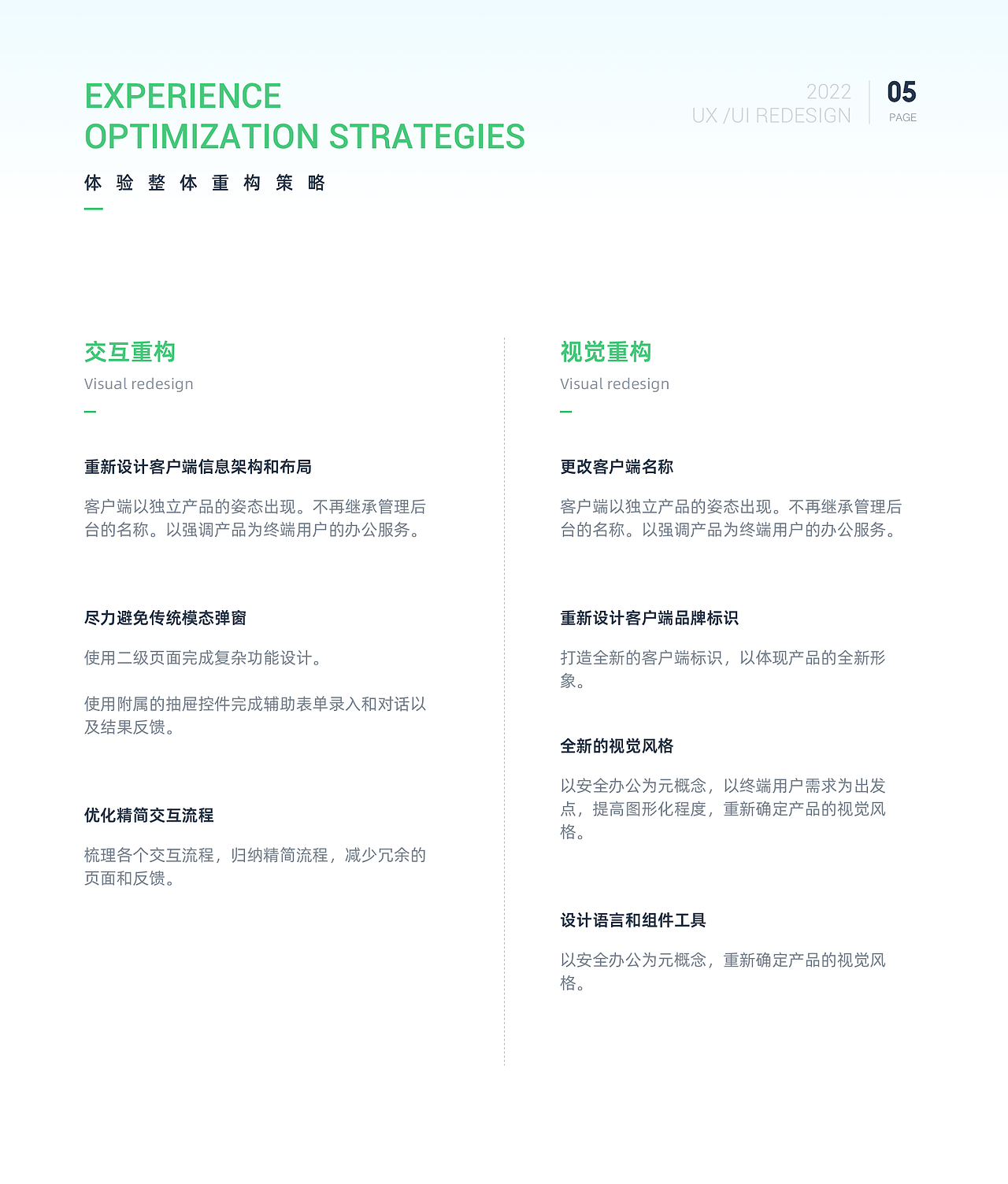 EXPERIENCE
OPTIMIZATION STRATEGIES

体验整体重构策略

2022
UX /UI REDESIGN

05
PAGE

交互重构
Visual redesign

重新设计客户端信息架构和布局

客户端以独立产品的姿态出现。不再继承管理后台的名称。以强调产品为终端用户的办公服务。

尽力避免传统模态弹窗

使用二级页面完成复杂功能设计。

使用附属的抽屉控件完成辅助表单录入和对话以及结果反馈。

优化精简交互流程

梳理各个交互流程，归纳精简流程，减少冗余的页面和反馈。

视觉重构
Visual redesign

更改客户端名称

客户端以独立产品的姿态出现。不再继承管理后台的名称。以强调产品为终端用户的办公服务。

重新设计客户端品牌标识

打造全新的客户端标识，以体现产品的全新形象。

全新的视觉风格

以安全办公为元概念，以终端用户需求为出发点，提高图形化程度，重新确定产品的视觉风格。

设计语言和组件工具

以安全办公为元概念，重新确定产品的视觉风格。